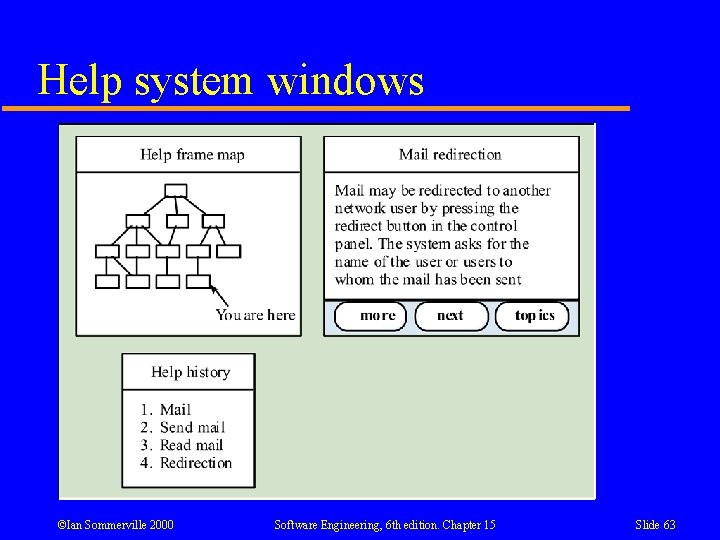 Help system windows

Help frame map

You are here

Mail redirection

Mail may be redirected to another network user by pressing the redirect button in the control panel. The system asks for the name of the user or users to whom the mail has been sent

more
next
topics

Help history

1. Mail
2. Send mail
3. Read mail
4. Redirection

©Ian Sommerville 2000
Software Engineering, 6th edition. Chapter 15
Slide 63